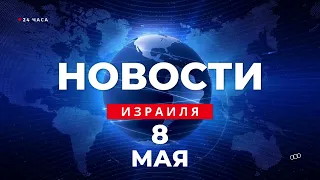 24 ЧАСА

НОВОСТИ

ИЗРАИЛЯ

8

МАЯ